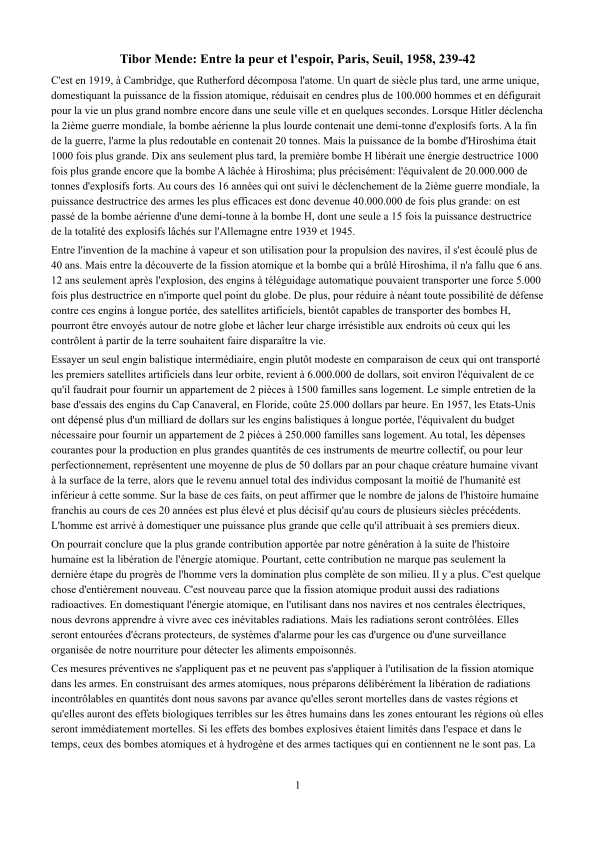 Tibor Mende: Entre la peur et l'espoir, Paris, Seuil, 1958, 239-42

C'est en 1919, à Cambridge, que Rutherford décomposa l'atome. Un quart de siècle plus tard, une arme unique, domestiquant la puissance de la fission atomique, réduisait en cendres plus de 100.000 hommes et en défigurait pour la vie un plus grand nombre encore dans une seule ville et en quelques secondes. Lorsque Hitler déclencha la 2ième guerre mondiale, la bombe aérienne la plus lourde contenait une demi-tonne d'explosifs forts. A la fin de la guerre, l'arme la plus redoutable en contenait 20 tonnes. Mais la puissance de la bombe d'Hiroshima était 1000 fois plus grande. Dix ans seulement plus tard, la première bombe H libérait une énergie destructrice 1000 fois plus grande encore que la bombe A lâchée à Hiroshima; plus précisément: l'équivalent de 20.000.000 de tonnes d'explosifs forts. Au cours des 16 années qui ont suivi le déclenchement de la 2ième guerre mondiale, la puissance destructrice des armes les plus efficaces est donc devenue 40.000.000 de fois plus grande: on est passé de la bombe aérienne d'une demi-tonne à la bombe H, dont une seule a 15 fois la puissance destructrice de la totalité des explosifs lâchés sur l'Allemagne entre 1939 et 1945.

Entre l'invention de la machine à vapeur et son utilisation pour la propulsion des navires, il s'est écoulé plus de 40 ans. Mais entre la découverte de la fission atomique et la bombe qui a brûlé Hiroshima, il n'a fallu que 6 ans. 12 ans seulement après l'explosion, des engins à téléguidage automatique pouvaient transporter une force 5.000 fois plus destructrice en n'importe quel point du globe. De plus, pour réduire à néant toute possibilité de défense contre ces engins à longue portée, des satellites artificiels, bientôt capables de transporter des bombes H, pourront être envoyés autour de notre globe et lâcher leur charge irrésistible aux endroits où ceux qui les contrôlent à partir de la terre souhaitent faire disparaître la vie.

Essayer un seul engin balistique intermédiaire, engin plutôt modeste en comparaison de ceux qui ont transporté les premiers satellites artificiels dans leur orbite, revient à 6.000.000 de dollars, soit environ l'équivalent de ce qu'il faudrait pour fournir un appartement de 2 pièces à 1500 familles sans logement. Le simple entretien de la base d'essais des engins du Cap Canaveral, en Floride, coûte 25.000 dollars par heure. En 1957, les Etats-Unis ont dépensé plus d'un milliard de dollars sur les engins balistiques à longue portée, l'équivalent du budget nécessaire pour fournir un appartement de 2 pièces à 250.000 familles sans logement. Au total, les dépenses courantes pour la production en plus grandes quantités de ces instruments de meurtre collectif, ou pour leur perfectionnement, représentent une moyenne de plus de 50 dollars par an pour chaque créature humaine vivant à la surface de la terre, alors que le revenu annuel total des individus composant la moitié de l'humanité est inférieur à cette somme. Sur la base de ces faits, on peut affirmer que le nombre de jalons de l'histoire humaine franchis au cours de ces 20 années est plus élevé et plus décisif qu'au cours de plusieurs siècles précédents. L'homme est arrivé à domestiquer une puissance plus grande que celle qu'il attribuait à ses premiers dieux.

On pourrait conclure que la plus grande contribution apportée par notre génération à la suite de l'histoire humaine est la libération de l'énergie atomique. Pourtant, cette contribution ne marque pas seulement la dernière étape du progrès de l'homme vers la domination plus complète de son milieu. Il y a plus. C'est quelque chose d'entièrement nouveau. C'est nouveau parce que la fission atomique produit aussi des radiations radioactives. En domestiquant l'énergie atomique, en l'utilisant dans nos navires et nos centrales électriques, nous devrons apprendre à vivre avec ces inévitables radiations. Mais les radiations seront contrôlées. Elles seront entourées d'écrans protecteurs, de systèmes d'alarme pour les cas d'urgence ou d'une surveillance organisée de notre nourriture pour détecter les aliments empoisonnés.

Ces mesures préventives ne s'appliquent pas et ne peuvent pas s'appliquer à l'utilisation de la fission atomique dans les armes. En construisant des armes atomiques, nous préparons délibérément la libération de radiations incontrôlables en quantités dont nous savons par avance qu'elles seront mortelles dans de vastes régions et qu'elles auront des effets biologiques terribles sur les êtres humains dans les zones entourant les régions où elles seront immédiatement mortelles. Si les effets des bombes explosives étaient limités dans l'espace et dans le temps, ceux des bombes atomiques et à hydrogène et des armes tactiques qui en contiennent ne le sont pas. La

1